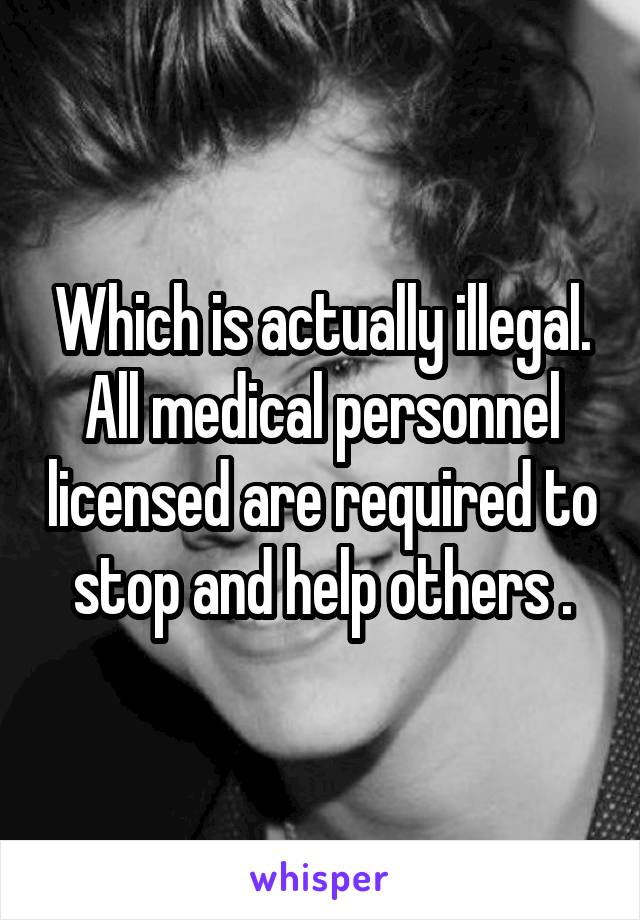 Which is actually illegal. All medical personnel licensed are required to stop and help others .

whisper